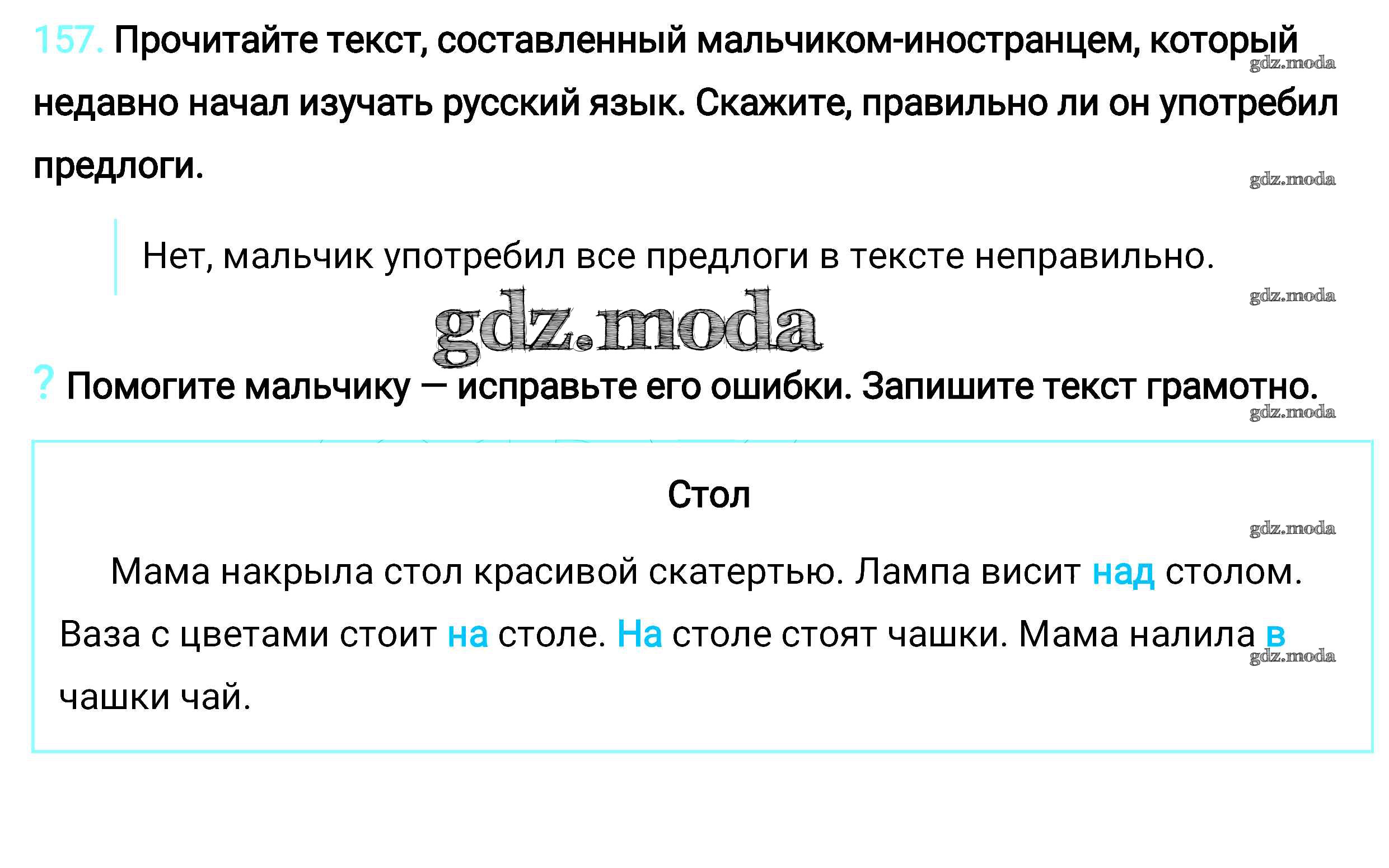 157. Прочитайте текст, составленный мальчиком-иностранцем, который недавно начал изучать русский язык. Скажите, правильно ли он употребил предлоги.

Нет, мальчик употребил все предлоги в тексте неправильно.

? Помогите мальчику — исправьте его ошибки. Запишите текст грамотно.

Стол

Мама накрыла стол красивой скатертью. Лампа висит над столом. Ваза с цветами стоит на столе. На столе стоят чашки. Мама налила в чашки чай.

gdz.moda